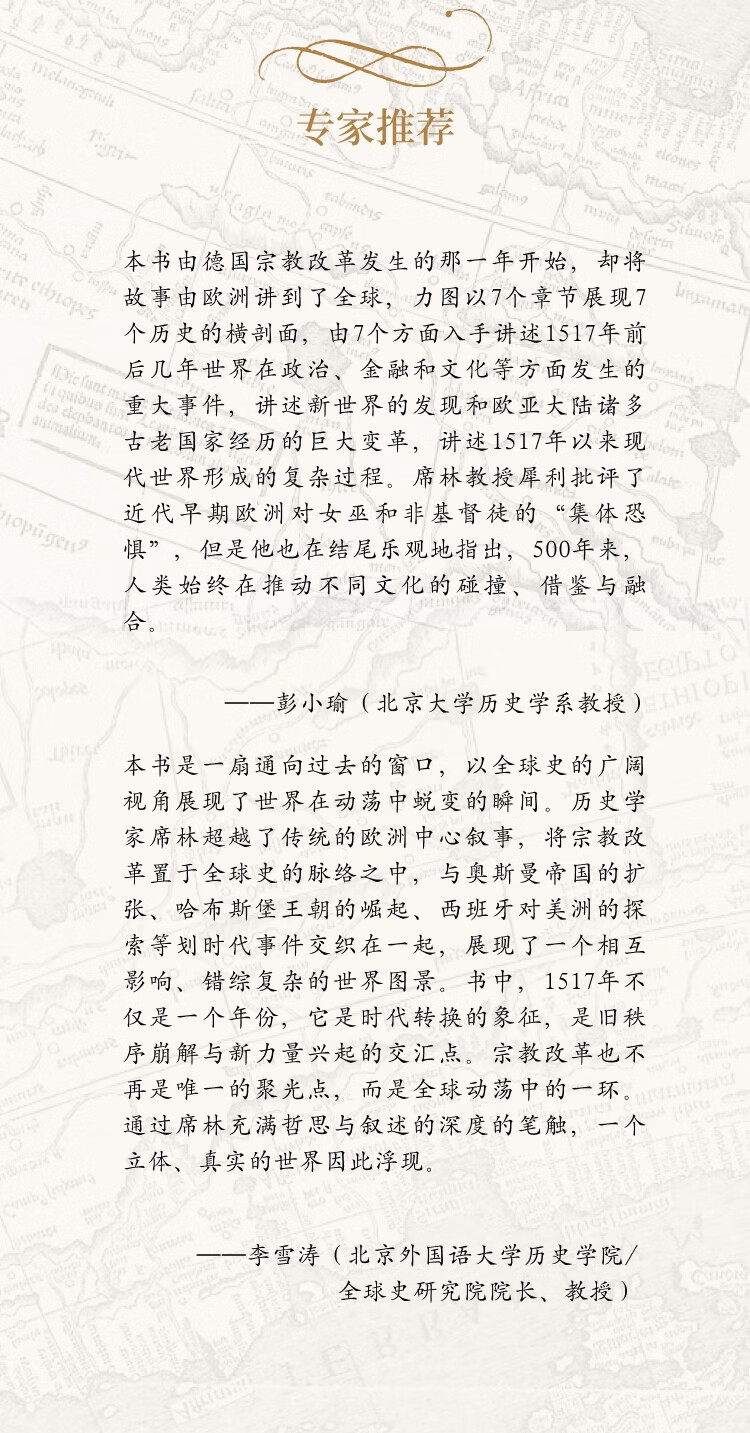 专家推荐

本书由德国宗教改革发生的那一年开始，却将故事由欧洲讲到了全球，力图以7个章节展现7个历史的横剖面，由7个方面入手讲述1517年前后几年世界在政治、金融和文化等方面发生的重大事件，讲述新世界的发现和欧亚大陆诸多古老国家经历的巨大变革，讲述1517年以来现代世界形成的复杂过程。席林教授犀利批评了近代早期欧洲对女巫和非基督徒的“集体恐惧”，但是他也在结尾乐观地指出，500年来，人类始终在推动不同文化的碰撞、借鉴与融合。

——彭小瑜（北京大学历史学系教授）

本书是一扇通向过去的窗口，以全球史的广阔视角展现了世界在动荡中蜕变的瞬间。历史学家席林超越了传统的欧洲中心叙事，将宗教改革置于全球史的脉络之中，与奥斯曼帝国的扩张、哈布斯堡王朝的崛起、西班牙对美洲的探索等划时代事件交织在一起，展现了一个相互影响、错综复杂的世界图景。书中，1517年不仅是一个年份，它是时代转换的象征，是旧秩序崩解与新力量兴起的交汇点。宗教改革也不再是唯一的聚光点，而是全球动荡中的一环。通过席林充满哲思与叙述的深度的笔触，一个立体、真实的世界因此浮现。

——李雪涛（北京外国语大学历史学院/全球史研究院院长、教授）